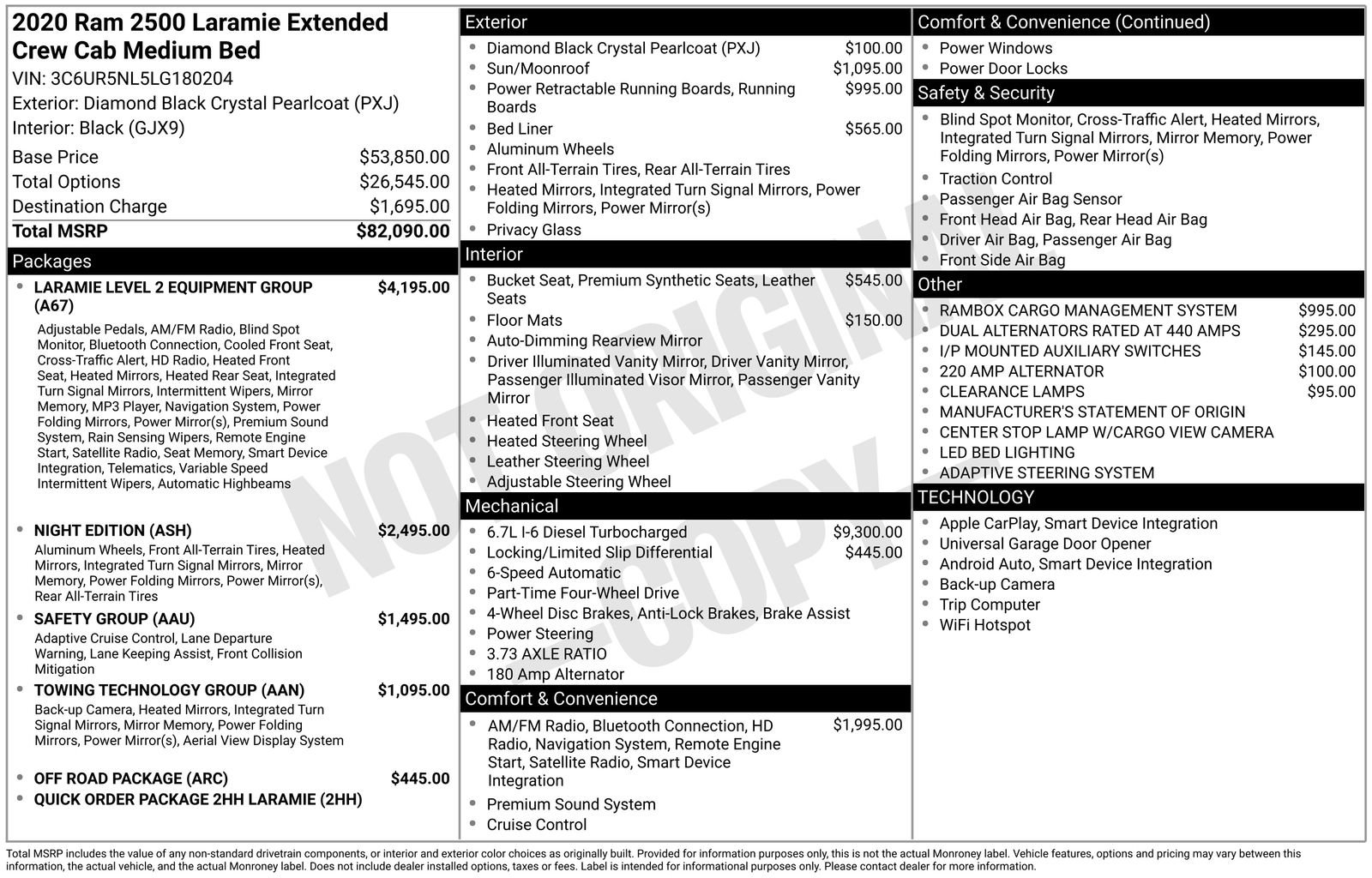 2020 Ram 2500 Laramie Extended Crew Cab Medium Bed
VIN: 3C6UR5NL5LG180204
Exterior: Diamond Black Crystal Pearlcoat (PXJ)
Interior: Black (GJX9)

Base Price $53,850.00
Total Options $26,545.00
Destination Charge $1,695.00
Total MSRP $82,090.00

Packages
• LARAMIE LEVEL 2 EQUIPMENT GROUP (A67) $4,195.00
Adjustable Pedals, AM/FM Radio, Blind Spot Monitor, Bluetooth Connection, Cooled Front Seat, Cross-Traffic Alert, HD Radio, Heated Front Seat, Heated Mirrors, Heated Rear Seat, Integrated Turn Signal Mirrors, Intermittent Wipers, Mirror Memory, MP3 Player, Navigation System, Power Folding Mirrors, Power Mirror(s), Premium Sound System, Rain Sensing Wipers, Remote Engine Start, Satellite Radio, Seat Memory, Smart Device Integration, Telematics, Variable Speed Intermittent Wipers, Automatic Highbeams
• NIGHT EDITION (ASH) $2,495.00
Aluminum Wheels, Front All-Terrain Tires, Heated Mirrors, Integrated Turn Signal Mirrors, Mirror Memory, Power Folding Mirrors, Power Mirror(s), Rear All-Terrain Tires
• SAFETY GROUP (AAU) $1,495.00
Adaptive Cruise Control, Lane Departure Warning, Lane Keeping Assist, Front Collision Mitigation
• TOWING TECHNOLOGY GROUP (AAN) $1,095.00
Back-up Camera, Heated Mirrors, Integrated Turn Signal Mirrors, Mirror Memory, Power Folding Mirrors, Power Mirror(s), Aerial View Display System
• OFF ROAD PACKAGE (ARC) $445.00
• QUICK ORDER PACKAGE 2HH LARAMIE (2HH)

Exterior
• Diamond Black Crystal Pearlcoat (PXJ) $100.00
• Sun/Moonroof $1,095.00
• Power Retractable Running Boards, Running Boards $995.00
• Bed Liner $565.00
• Aluminum Wheels
• Front All-Terrain Tires, Rear All-Terrain Tires
• Heated Mirrors, Integrated Turn Signal Mirrors, Power Folding Mirrors, Power Mirror(s)
• Privacy Glass

Interior
• Bucket Seat, Premium Synthetic Seats, Leather Seats $545.00
• Floor Mats $150.00
• Auto-Dimming Rearview Mirror
• Driver Illuminated Vanity Mirror, Driver Vanity Mirror, Passenger Illuminated Visor Mirror, Passenger Vanity Mirror
• Heated Front Seat
• Heated Steering Wheel
• Leather Steering Wheel
• Adjustable Steering Wheel

Mechanical
• 6.7L I-6 Diesel Turbocharged $9,300.00
• Locking/Limited Slip Differential $445.00
• 6-Speed Automatic
• Part-Time Four-Wheel Drive
• 4-Wheel Disc Brakes, Anti-Lock Brakes, Brake Assist
• Power Steering
• 3.73 AXLE RATIO
• 180 Amp Alternator

Comfort & Convenience
• AM/FM Radio, Bluetooth Connection, HD Radio, Navigation System, Remote Engine Start, Satellite Radio, Smart Device Integration $1,995.00
• Premium Sound System
• Cruise Control

Comfort & Convenience (Continued)
• Power Windows
• Power Door Locks

Safety & Security
• Blind Spot Monitor, Cross-Traffic Alert, Heated Mirrors, Integrated Turn Signal Mirrors, Mirror Memory, Power Folding Mirrors, Power Mirror(s)
• Traction Control
• Passenger Air Bag Sensor
• Front Head Air Bag, Rear Head Air Bag
• Driver Air Bag, Passenger Air Bag
• Front Side Air Bag

Other
• RAMBOX CARGO MANAGEMENT SYSTEM $995.00
• DUAL ALTERNATORS RATED AT 440 AMPS $295.00
• I/P MOUNTED AUXILIARY SWITCHES $145.00
• 220 AMP ALTERNATOR $100.00
• CLEARANCE LAMPS $95.00
• MANUFACTURER'S STATEMENT OF ORIGIN
• CENTER STOP LAMP W/CARGO VIEW CAMERA
• LED BED LIGHTING
• ADAPTIVE STEERING SYSTEM

TECHNOLOGY
• Apple CarPlay, Smart Device Integration
• Universal Garage Door Opener
• Android Auto, Smart Device Integration
• Back-up Camera
• Trip Computer
• WiFi Hotspot

Total MSRP includes the value of any non-standard drivetrain components, or interior and exterior color choices as originally built. Provided for information purposes only, this is not the actual Monroney label. Vehicle features, options and pricing may vary between this information, the actual vehicle, and the actual Monroney label. Does not include dealer installed options, taxes or fees. Label is intended for informational purposes only. Please contact dealer for more information.

NOT ORIGINAL COPY